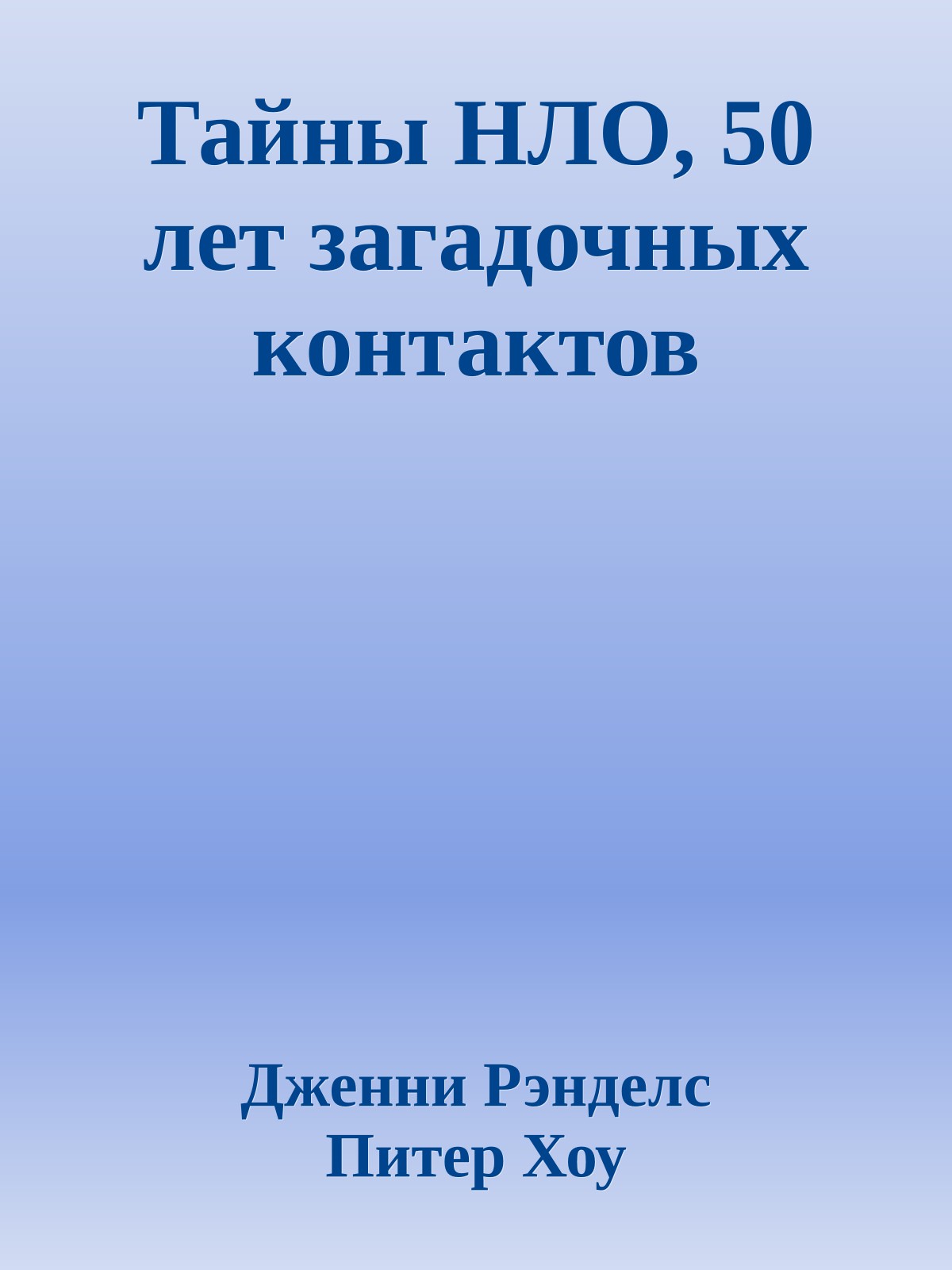 Тайны НЛО, 50 лет загадочных контактов

Дженни Рэнделс
Питер Хоу